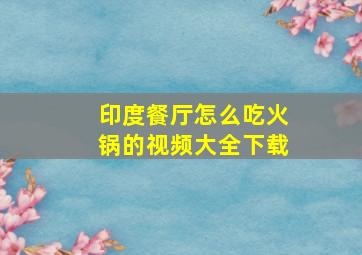 印度餐厅怎么吃火锅的视频大全下载